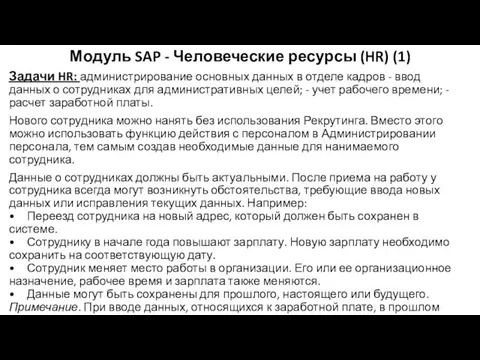 Модуль SAP - Человеческие ресурсы (HR) (1)

Задачи HR: администрирование основных данных в отделе кадров - ввод данных о сотрудниках для административных целей; - учет рабочего времени; - расчет заработной платы.

Нового сотрудника можно нанять без использования Рекрутинга. Вместо этого можно использовать функцию действия с персоналом в Администрировании персонала, тем самым создав необходимые данные для нанимаемого сотрудника.

Данные о сотрудниках должны быть актуальными. После приема на работу у сотрудника всегда могут возникнуть обстоятельства, требующие ввода новых данных или исправления текущих данных. Например:
• Переезд сотрудника на новый адрес, который должен быть сохранен в системе.
• Сотруднику в начале года повышают зарплату. Новую зарплату необходимо сохранить на соответствующую дату.
• Сотрудник меняет место работы в организации. Его или ее организационное назначение, рабочее время и зарплата также меняются.
• Данные могут быть сохранены для прошлого, настоящего или будущего.
Примечание. При вводе данных, относящихся к заработной плате, в прошлом